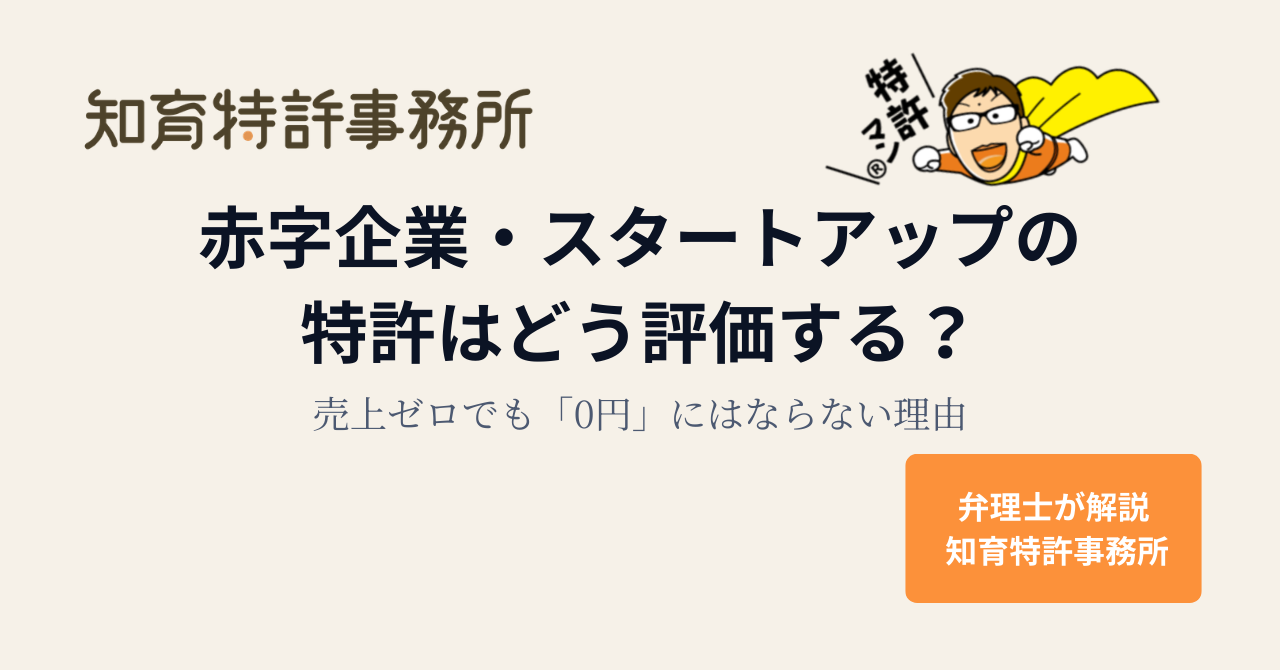 知育特許事務所

特許マン®

赤字企業・スタートアップの特許はどう評価する？

売上ゼロでも「0円」にはならない理由

弁理士が解説
知育特許事務所